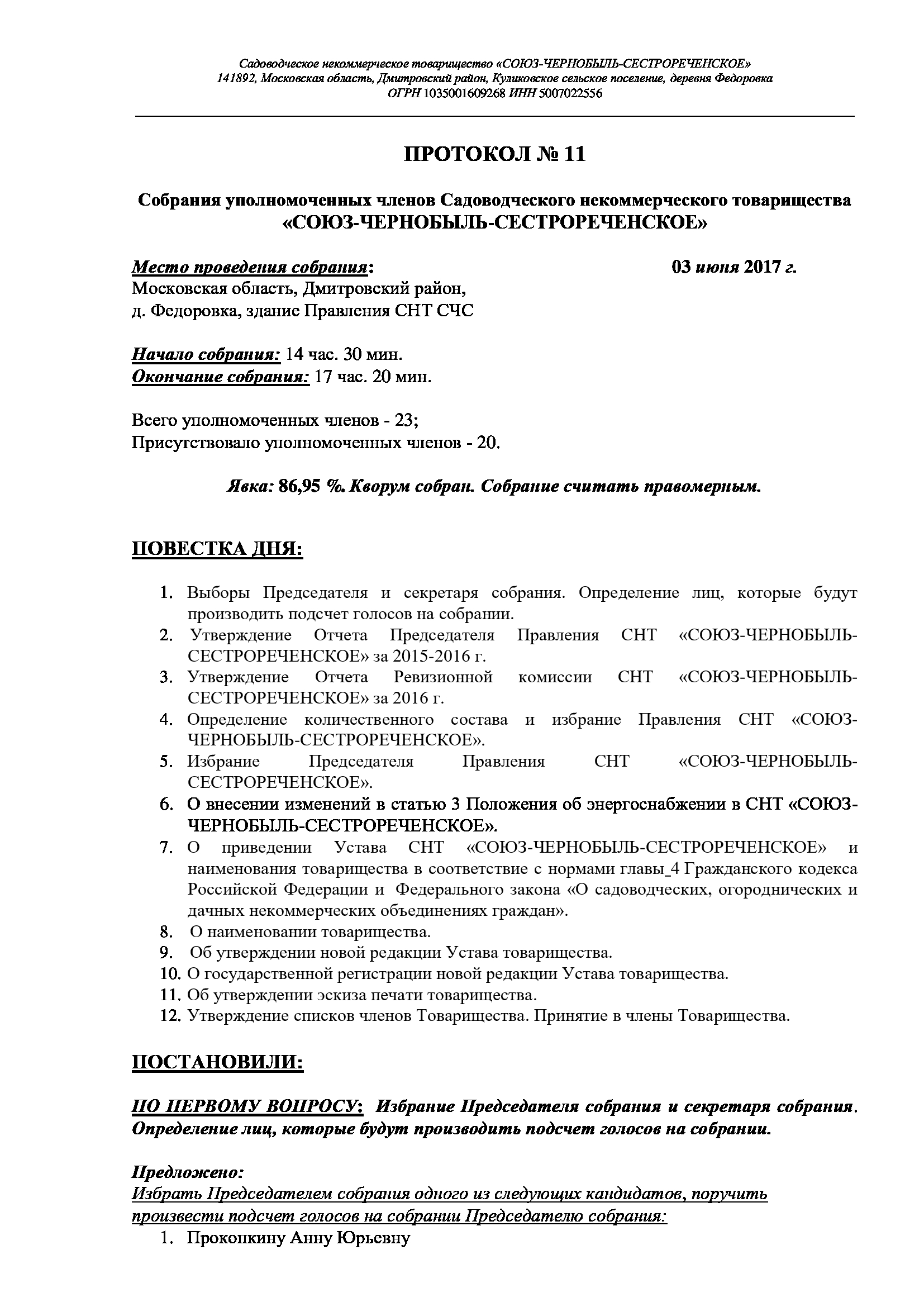 Садоводческое некоммерческое товарищество «СОЮЗ-ЧЕРНОБЫЛЬ-СЕСТРОРЕЧЕНСКОЕ»
141892, Московская область, Дмитровский район, Куликовское сельское поселение, деревня Федоровка
ОГРН 1035001609268 ИНН 5007022556

ПРОТОКОЛ № 11

Собрания уполномоченных членов Садоводческого некоммерческого товарищества «СОЮЗ-ЧЕРНОБЫЛЬ-СЕСТРОРЕЧЕНСКОЕ»

Место проведения собрания: 03 июня 2017 г.
Московская область, Дмитровский район,
д. Федоровка, здание Правления СНТ СЧС

Начало собрания: 14 час. 30 мин.
Окончание собрания: 17 час. 20 мин.

Всего уполномоченных членов - 23;
Присутствовало уполномоченных членов - 20.

Явка: 86,95 %. Кворум собран. Собрание считать правомерным.

ПОВЕСТКА ДНЯ:

1. Выборы Председателя и секретаря собрания. Определение лиц, которые будут производить подсчет голосов на собрании.
2. Утверждение Отчета Председателя Правления СНТ «СОЮЗ-ЧЕРНОБЫЛЬ-СЕСТРОРЕЧЕНСКОЕ» за 2015-2016 г.
3. Утверждение Отчета Ревизионной комиссии СНТ «СОЮЗ-ЧЕРНОБЫЛЬ-СЕСТРОРЕЧЕНСКОЕ» за 2016 г.
4. Определение количественного состава и избрание Правления СНТ «СОЮЗ-ЧЕРНОБЫЛЬ-СЕСТРОРЕЧЕНСКОЕ».
5. Избрание Председателя Правления СНТ «СОЮЗ-ЧЕРНОБЫЛЬ-СЕСТРОРЕЧЕНСКОЕ».
6. О внесении изменений в статью 3 Положения об энергоснабжении в СНТ «СОЮЗ-ЧЕРНОБЫЛЬ-СЕСТРОРЕЧЕНСКОЕ».
7. О приведении Устава СНТ «СОЮЗ-ЧЕРНОБЫЛЬ-СЕСТРОРЕЧЕНСКОЕ» и наименования товарищества в соответствие с нормами главы_4 Гражданского кодекса Российской Федерации и Федерального закона «О садоводческих, огороднических и дачных некоммерческих объединениях граждан».
8. О наименовании товарищества.
9. Об утверждении новой редакции Устава товарищества.
10. О государственной регистрации новой редакции Устава товарищества.
11. Об утверждении эскиза печати товарищества.
12. Утверждение списков членов Товарищества. Принятие в члены Товарищества.

ПОСТАНОВИЛИ:

ПО ПЕРВОМУ ВОПРОСУ: Избрание Председателя собрания и секретаря собрания. Определение лиц, которые будут производить подсчет голосов на собрании.

Предложено:
Избрать Председателем собрания одного из следующих кандидатов, поручить произвести подсчет голосов на собрании Председателю собрания:
1. Прокопкину Анну Юрьевну